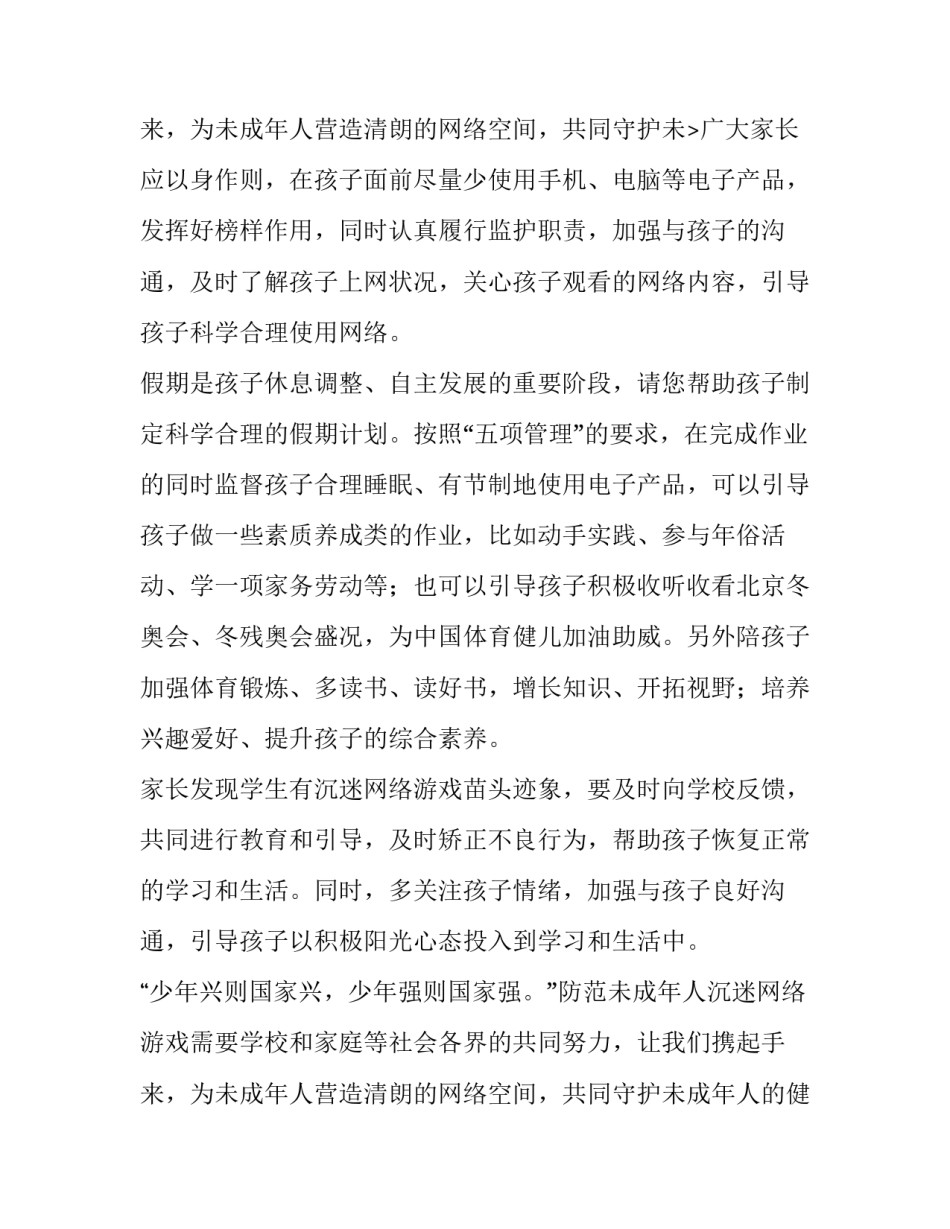 来，为未成年人营造清朗的网络空间，共同守护未>广大家长应以身作则，在孩子面前尽量少使用手机、电脑等电子产品，发挥好榜样作用，同时认真履行监护职责，加强与孩子的沟通，及时了解孩子上网状况，关心孩子观看的网络内容，引导孩子科学合理使用网络。

假期是孩子休息调整、自主发展的重要阶段，请您帮助孩子制定科学合理的假期计划。按照“五项管理”的要求，在完成作业的同时监督孩子合理睡眠、有节制地使用电子产品，可以引导孩子做一些素质养成类的作业，比如动手实践、参与年俗活动、学一项家务劳动等；也可以引导孩子积极收听收看北京冬奥会、冬残奥会盛况，为中国体育健儿加油助威。另外陪孩子加强体育锻炼、多读书、读好书，增长知识、开拓视野；培养兴趣爱好、提升孩子的综合素养。

家长发现学生有沉迷网络游戏苗头迹象，要及时向学校反馈，共同进行教育和引导，及时矫正不良行为，帮助孩子恢复正常的学习和生活。同时，多关注孩子情绪，加强与孩子良好沟通，引导孩子以积极阳光心态投入到学习和生活中。

“少年兴则国家兴，少年强则国家强。”防范未成年人沉迷网络游戏需要学校和家庭等社会各界的共同努力，让我们携起手来，为未成年人营造清朗的网络空间，共同守护未成年人的健